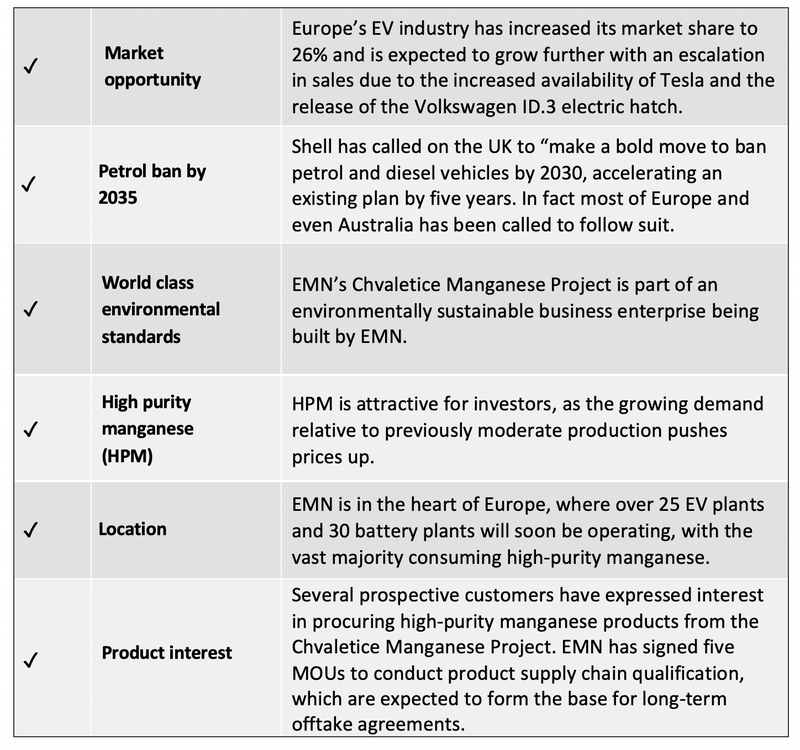 | | | |
|---|---|---|
| ✓ | Market opportunity | Europe’s EV industry has increased its market share to 26% and is expected to grow further with an escalation in sales due to the increased availability of Tesla and the release of the Volkswagen ID.3 electric hatch. |
| ✓ | Petrol ban by 2035 | Shell has called on the UK to “make a bold move to ban petrol and diesel vehicles by 2030, accelerating an existing plan by five years. In fact most of Europe and even Australia has been called to follow suit. |
| ✓ | World class environmental standards | EMN’s Chvaletice Manganese Project is part of an environmentally sustainable business enterprise being built by EMN. |
| ✓ | High purity manganese (HPM) | HPM is attractive for investors, as the growing demand relative to previously moderate production pushes prices up. |
| ✓ | Location | EMN is in the heart of Europe, where over 25 EV plants and 30 battery plants will soon be operating, with the vast majority consuming high-purity manganese. |
| ✓ | Product interest | Several prospective customers have expressed interest in procuring high-purity manganese products from the Chvaletice Manganese Project. EMN has signed five MOUs to conduct product supply chain qualification, which are expected to form the base for long-term offtake agreements. |